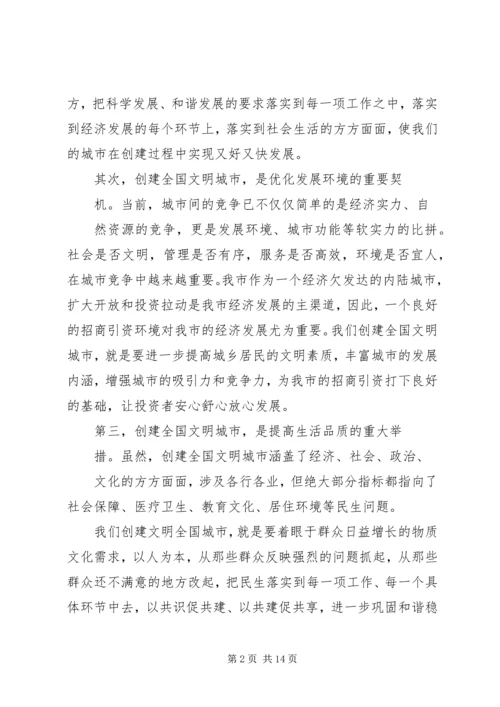 方，把科学发展、和谐发展的要求落实到每一项工作之中，落实到经济发展的每个环节上，落实到社会生活的方方面面，使我们的城市在创建过程中实现又好又快发展。

其次，创建全国文明城市，是优化发展环境的重要契机。当前，城市间的竞争已不仅仅简单的是经济实力、自然资源的竞争，更是发展环境、城市功能等软实力的比拼。社会是否文明，管理是否有序，服务是否高效，环境是否宜人，在城市竞争中越来越重要。我市作为一个经济欠发达的内陆城市，扩大开放和投资拉动是我市经济发展的主渠道，因此，一个良好的招商引资环境对我市的经济发展尤为重要。我们创建全国文明城市，就是要进一步提高城乡居民的文明素质，丰富城市的发展内涵，增强城市的吸引力和竞争力，为我市的招商引资打下良好的基础，让投资者安心舒心放心发展。

第三，创建全国文明城市，是提高生活品质的重大举措。虽然，创建全国文明城市涵盖了经济、社会、政治、文化的方方面面，涉及各行各业，但绝大部分指标都指向了社会保障、医疗卫生、教育文化、居住环境等民生问题。

我们创建文明全国城市，就是要着眼于群众日益增长的物质文化需求，以人为本，从那些群众反映强烈的问题抓起，从那些群众还不满意的地方改起，把民生落实到每一项工作、每一个具体环节中去，以共识促共建、以共建促共享，进一步巩固和谐稳

第 2 页 共 14 页